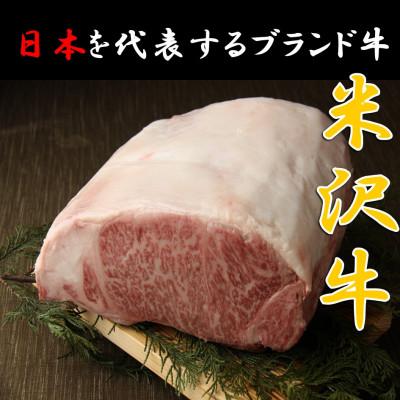 日本を代表するブランド牛

米沢牛